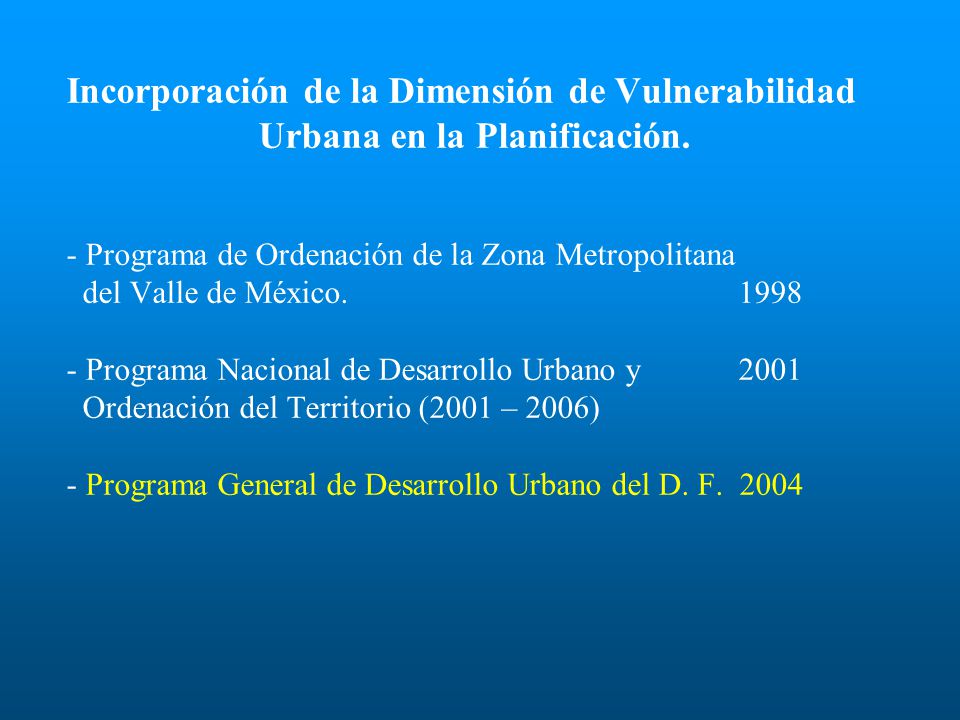 Incorporación de la Dimensión de Vulnerabilidad Urbana en la Planificación.

- Programa de Ordenación de la Zona Metropolitana del Valle de México. 1998

- Programa Nacional de Desarrollo Urbano y 2001 Ordenación del Territorio (2001 – 2006)

- Programa General de Desarrollo Urbano del D. F. 2004